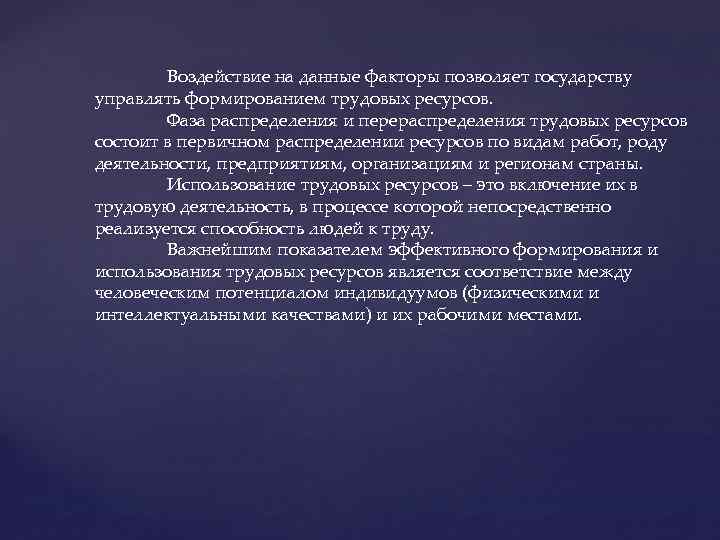 Воздействие на данные факторы позволяет государству управлять формированием трудовых ресурсов.

Фаза распределения и перераспределения трудовых ресурсов состоит в первичном распределении ресурсов по видам работ, роду деятельности, предприятиям, организациям и регионам страны.

Использование трудовых ресурсов – это включение их в трудовую деятельность, в процессе которой непосредственно реализуется способность людей к труду.

Важнейшим показателем эффективного формирования и использования трудовых ресурсов является соответствие между человеческим потенциалом индивидуумов (физическими и интеллектуальными качествами) и их рабочими местами.